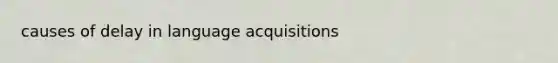 causes of delay in language acquisitions